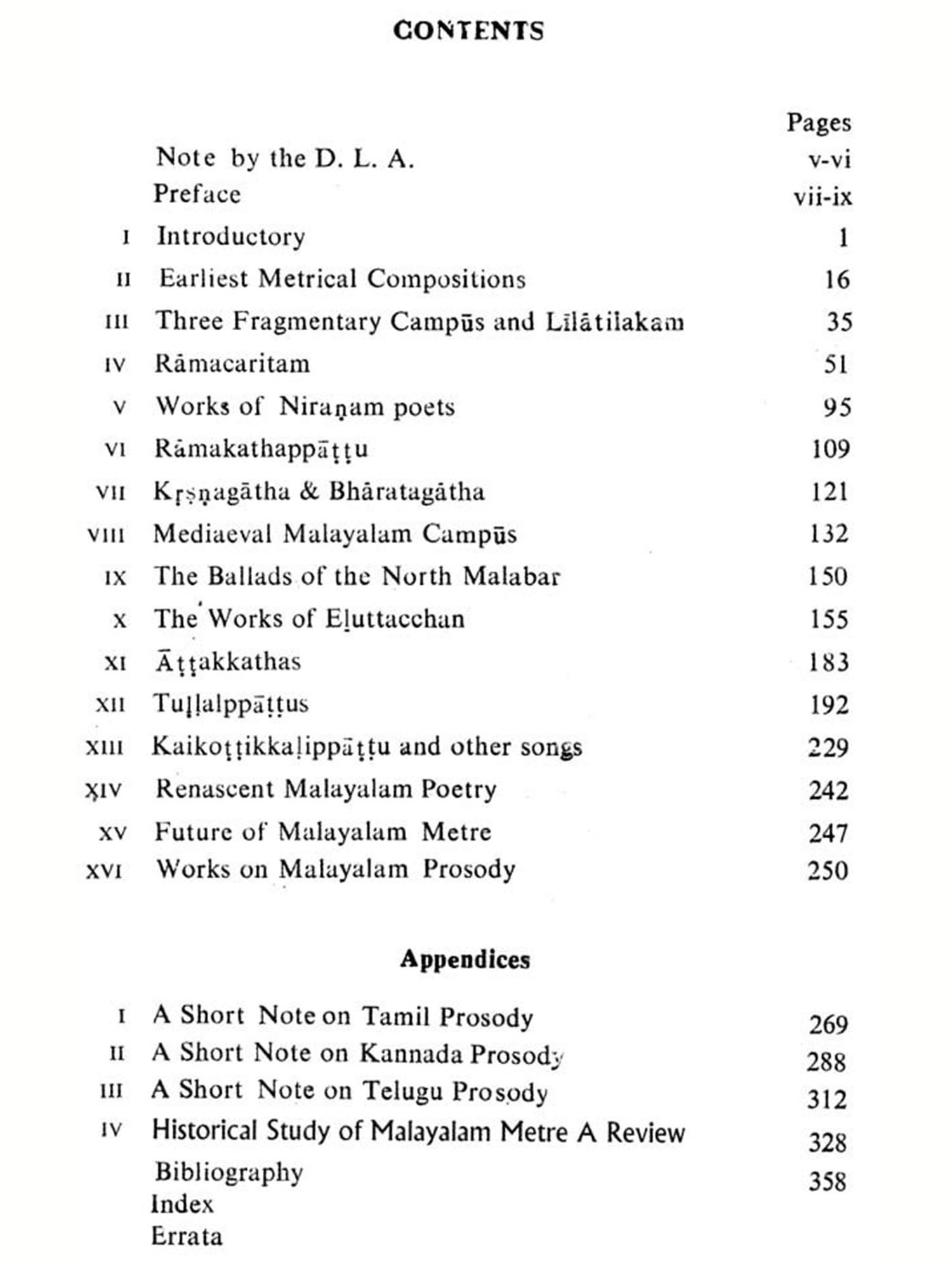 CONTENTS

| | | Pages |
|---|---|---|
| | Note by the D. L. A. | v-vi |
| | Preface | vii-ix |
| I | Introductory | 1 |
| II | Earliest Metrical Compositions | 16 |
| III | Three Fragmentary Campūs and Līlātilakam | 35 |
| IV | Rāmacaritam | 51 |
| V | Works of Niraṇam poets | 95 |
| VI | Rāmakathappāṭṭu | 109 |
| VII | Kṛṣṇagātha & Bhāratagātha | 121 |
| VIII | Mediaeval Malayalam Campūs | 132 |
| IX | The Ballads of the North Malabar | 150 |
| X | The Works of Eḻuttacchan | 155 |
| XI | Āṭṭakkathas | 183 |
| XII | Tuḷḷalppāṭṭus | 192 |
| XIII | Kaikoṭṭikkaḷippāṭṭu and other songs | 229 |
| XIV | Renascent Malayalam Poetry | 242 |
| XV | Future of Malayalam Metre | 247 |
| XVI | Works on Malayalam Prosody | 250 |

Appendices

| | | |
|---|---|---|
| I | A Short Note on Tamil Prosody | 269 |
| II | A Short Note on Kannada Prosody | 288 |
| III | A Short Note on Telugu Prosody | 312 |
| IV | Historical Study of Malayalam Metre A Review | 328 |
| | Bibliography | 358 |
| | Index | |
| | Errata | |